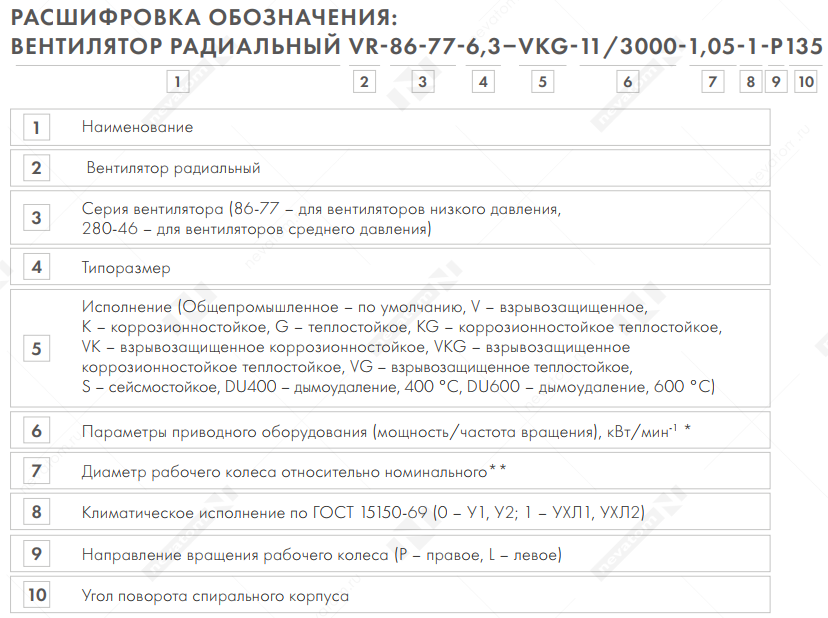 РАСШИФРОВКА ОБОЗНАЧЕНИЯ:
ВЕНТИЛЯТОР РАДИАЛЬНЫЙ VR-86-77-6,3–VKG-11/3000-1,05-1-P135

1 2 3 4 5 6 7 8 9 10

| | |
|---|---|
| 1 | Наименование |
| 2 | Вентилятор радиальный |
| 3 | Серия вентилятора (86-77 – для вентиляторов низкого давления, 280-46 – для вентиляторов среднего давления) |
| 4 | Типоразмер |
| 5 | Исполнение (Общепромышленное – по умолчанию, V – взрывозащищенное, K – коррозионностойкое, G – теплостойкое, KG – коррозионностойкое теплостойкое, VK – взрывозащищенное коррозионностойкое, VKG – взрывозащищенное коррозионностойкое теплостойкое, VG – взрывозащищенное теплостойкое, S – сейсмостойкое, DU400 – дымоудаление, 400 °C, DU600 – дымоудаление, 600 °C) |
| 6 | Параметры приводного оборудования (мощность/частота вращения), кВт/мин$^{-1}$ * |
| 7 | Диаметр рабочего колеса относительно номинального** |
| 8 | Климатическое исполнение по ГОСТ 15150-69 (0 – У1, У2; 1 – УХЛ1, УХЛ2) |
| 9 | Направление вращения рабочего колеса (P – правое, L – левое) |
| 10 | Угол поворота спирального корпуса |